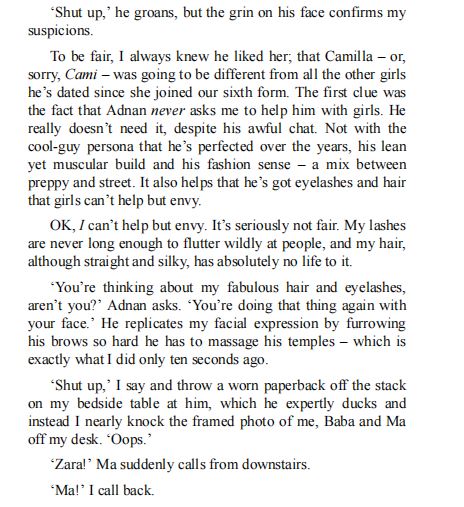 ‘Shut up,’ he groans, but the grin on his face confirms my suspicions.

To be fair, I always knew he liked her; that Camilla – or, sorry, Cami – was going to be different from all the other girls he’s dated since she joined our sixth form. The first clue was the fact that Adnan never asks me to help him with girls. He really doesn’t need it, despite his awful chat. Not with the cool-guy persona that he’s perfected over the years, his lean yet muscular build and his fashion sense – a mix between preppy and street. It also helps that he’s got eyelashes and hair that girls can’t help but envy.

OK, I can’t help but envy. It’s seriously not fair. My lashes are never long enough to flutter wildly at people, and my hair, although straight and silky, has absolutely no life to it.

‘You’re thinking about my fabulous hair and eyelashes, aren’t you?’ Adnan asks. ‘You’re doing that thing again with your face.’ He replicates my facial expression by furrowing his brows so hard he has to massage his temples – which is exactly what I did only ten seconds ago.

‘Shut up,’ I say and throw a worn paperback off the stack on my bedside table at him, which he expertly ducks and instead I nearly knock the framed photo of me, Baba and Ma off my desk. ‘Oops.’

‘Zara!’ Ma suddenly calls from downstairs.

‘Ma!’ I call back.